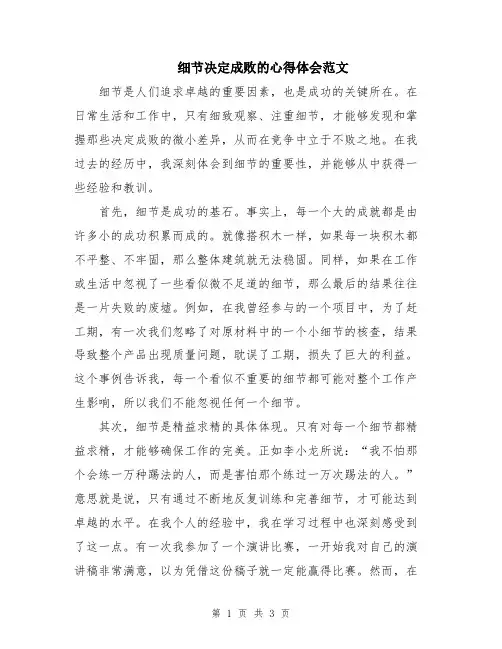 细节决定成败的心得体会范文

细节是人们追求卓越的重要因素，也是成功的关键所在。在日常生活和工作中，只有细致观察、注重细节，才能够发现和掌握那些决定成败的微小差异，从而在竞争中立于不败之地。在我过去的经历中，我深刻体会到细节的重要性，并能够从中获得一些经验和教训。

首先，细节是成功的基石。事实上，每一个大的成就都是由许多小的成功积累而成的。就像搭积木一样，如果每一块积木都不平整、不牢固，那么整体建筑就无法稳固。同样，如果在工作或生活中忽视了一些看似微不足道的细节，那么最后的结果往往是一片失败的废墟。例如，在我曾经参与的一个项目中，为了赶工期，有一次我们忽略了对原材料中的一个小细节的核查，结果导致整个产品出现质量问题，耽误了工期，损失了巨大的利益。这个事例告诉我，每一个看似不重要的细节都可能对整个工作产生影响，所以我们不能忽视任何一个细节。

其次，细节是精益求精的具体体现。只有对每一个细节都精益求精，才能够确保工作的完美。正如李小龙所说：“我不怕那个会练一万种踢法的人，而是害怕那个练过一万次踢法的人。”意思就是说，只有通过不断地反复训练和完善细节，才可能达到卓越的水平。在我个人的经验中，我在学习过程中也深刻感受到了这一点。有一次我参加了一个演讲比赛，一开始我对自己的演讲稿非常满意，以为凭借这份稿子就一定能赢得比赛。然而，在

第 1 页 共 3 页